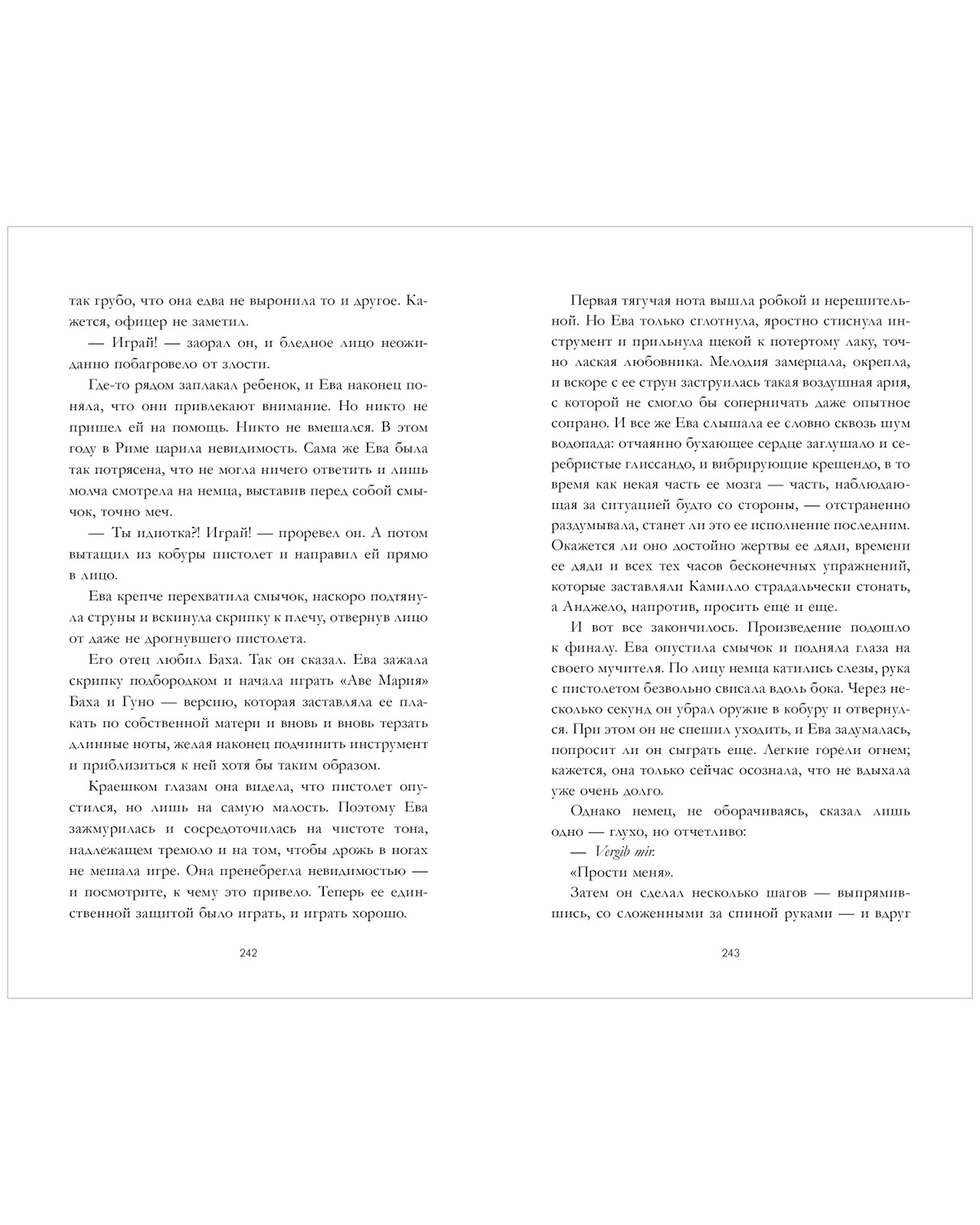 так грубо, что она едва не выронила то и другое. Кажется, офицер не заметил.

— Играй! — заорал он, и бледное лицо неожиданно побагровело от злости.

Где-то рядом заплакал ребенок, и Ева наконец поняла, что они привлекают внимание. Но никто не пришел ей на помощь. Никто не вмешался. В этом году в Риме царила невидимость. Сама же Ева была так потрясена, что не могла ничего ответить и лишь молча смотрела на немца, выставив перед собой смычок, точно меч.

— Ты идиотка?! Играй! — проревел он. А потом вытащил из кобуры пистолет и направил ей прямо в лицо.

Ева крепче перехватила смычок, наскоро подтянула струны и вскинула скрипку к плечу, отвернув лицо от даже не дрогнувшего пистолета.

Его отец любил Баха. Так он сказал. Ева зажала скрипку подбородком и начала играть «Аве Мария» Баха и Гуно — версию, которая заставляла ее плакать по собственной матери и вновь и вновь терзать длинные ноты, желая наконец подчинить инструмент и приблизиться к ней хотя бы таким образом.

Краешком глазам она видела, что пистолет опустился, но лишь на самую малость. Поэтому Ева зажмурилась и сосредоточилась на чистоте тона, надлежащем тремоло и на том, чтобы дрожь в ногах не мешала игре. Она пренебрегла невидимостью — и посмотрите, к чему это привело. Теперь ее единственной защитой было играть, и играть хорошо.

242

Первая тягучая нота вышла робкой и нерешительной. Но Ева только сглотнула, яростно стиснула инструмент и прильнула щекой к потертому лаку, точно лаская любовника. Мелодия замерцала, окрепла, и вскоре с ее струн заструилась такая воздушная ария, с которой не смогло бы соперничать даже опытное сопрано. И все же Ева слышала ее словно сквозь шум водопада: отчаянно бухающее сердце заглушало и серебристые глиссандо, и вибрирующие крещендо, в то время как некая часть ее мозга — часть, наблюдающая за ситуацией будто со стороны, — отстраненно раздумывала, станет ли это ее исполнение последним. Окажется ли оно достойно жертвы ее дяди, времени ее дяди и всех тех часов бесконечных упражнений, которые заставляли Камилло страдальчески стонать, а Анджело, напротив, просить еще и еще.

И вот все закончилось. Произведение подошло к финалу. Ева опустила смычок и подняла глаза на своего мучителя. По лицу немца катились слезы, рука с пистолетом безвольно свисала вдоль бока. Через несколько секунд он убрал оружие в кобуру и отвернулся. При этом он не спешил уходить, и Ева задумалась, попросит ли он сыграть еще. Легкие горели огнем; кажется, она только сейчас осознала, что не вдыхала уже очень долго.

Однако немец, не оборачиваясь, сказал лишь одно — глухо, но отчетливо:

— Vergib mir.

«Прости меня».

Затем он сделал несколько шагов — выпрямившись, со сложенными за спиной руками — и вдруг

243